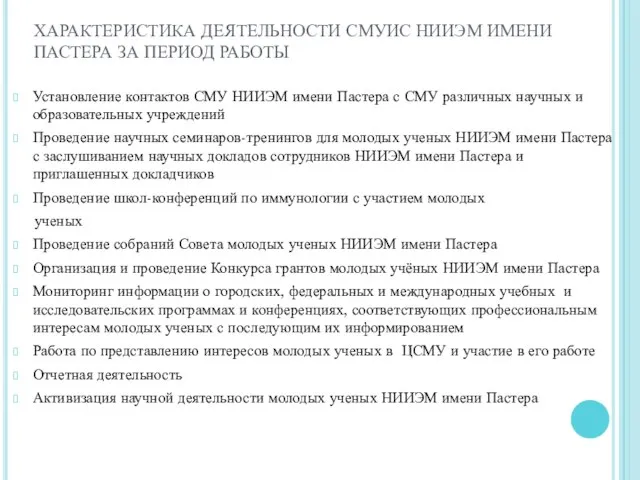 ХАРАКТЕРИСТИКА ДЕЯТЕЛЬНОСТИ СМУИС НИИЭМ ИМЕНИ ПАСТЕРА ЗА ПЕРИОД РАБОТЫ

Установление контактов СМУ НИИЭМ имени Пастера с СМУ различных научных и образовательных учреждений

Проведение научных семинаров-тренингов для молодых ученых НИИЭМ имени Пастера с заслушиванием научных докладов сотрудников НИИЭМ имени Пастера и приглашенных докладчиков

Проведение школ-конференций по иммунологии с участием молодых ученых

Проведение собраний Совета молодых ученых НИИЭМ имени Пастера

Организация и проведение Конкурса грантов молодых учёных НИИЭМ имени Пастера

Мониторинг информации о городских, федеральных и международных учебных и исследовательских программах и конференциях, соответствующих профессиональным интересам молодых ученых с последующим их информированием

Работа по представлению интересов молодых ученых в ЦСМУ и участие в его работе

Отчетная деятельность

Активизация научной деятельности молодых ученых НИИЭМ имени Пастера